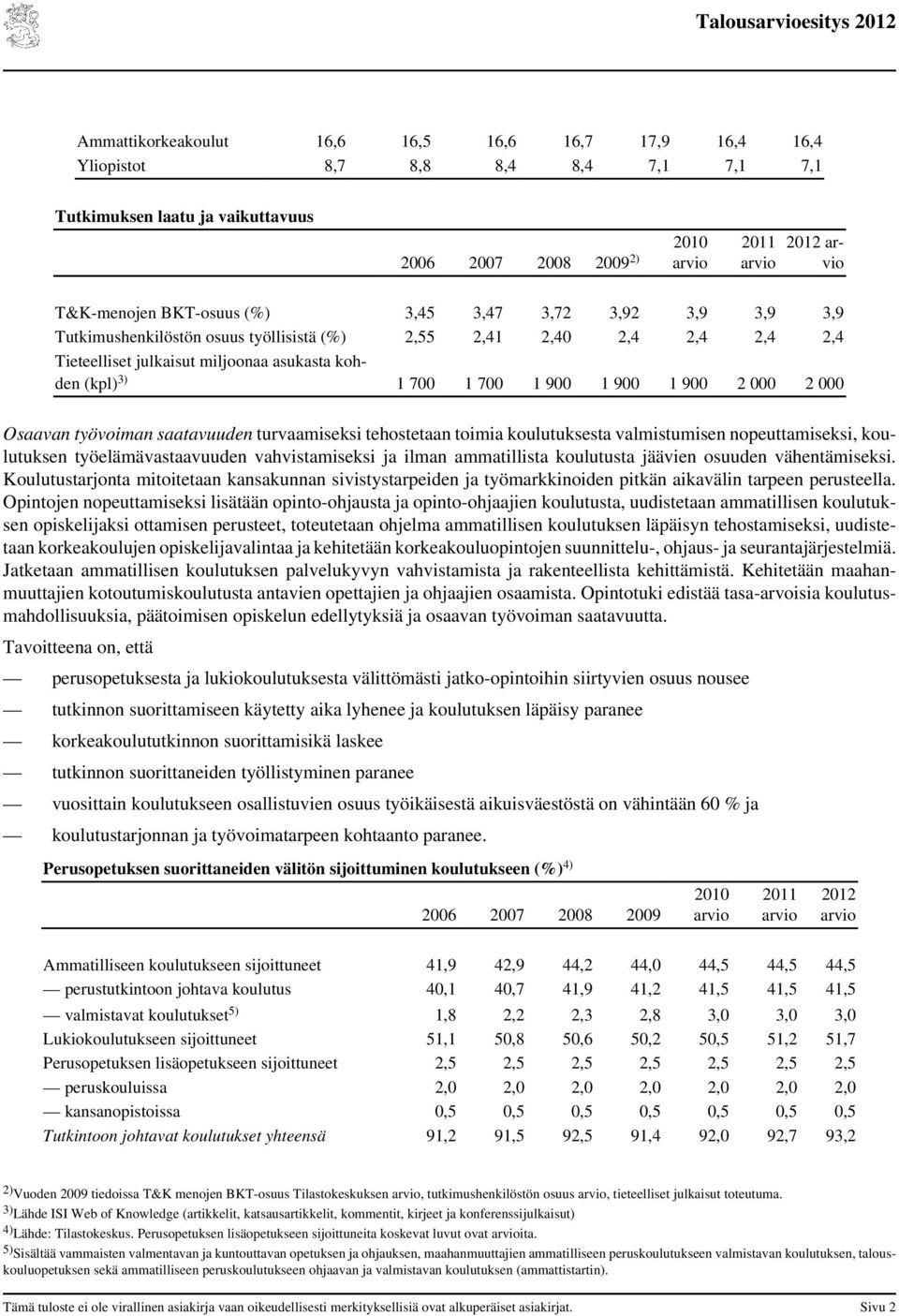 Talousarvioesitys 2012

| | | | | | | | |
|---|---|---|---|---|---|---|---|
| Ammattikorkeakoulut | 16,6 | 16,5 | 16,6 | 16,7 | 17,9 | 16,4 | 16,4 |
| Yliopistot | 8,7 | 8,8 | 8,4 | 8,4 | 7,1 | 7,1 | 7,1 |

Tutkimuksen laatu ja vaikuttavuus

| | 2006 | 2007 | 2008 | 2009$^{2)}$ | 2010 arvio | 2011 arvio | 2012 arvio |
|---|---|---|---|---|---|---|---|
| T&K-menojen BKT-osuus (%) | 3,45 | 3,47 | 3,72 | 3,92 | 3,9 | 3,9 | 3,9 |
| Tutkimushenkilöstön osuus työllisistä (%) | 2,55 | 2,41 | 2,40 | 2,4 | 2,4 | 2,4 | 2,4 |
| Tieteelliset julkaisut miljoonaa asukasta kohden (kpl)$^{3)}$ | 1 700 | 1 700 | 1 900 | 1 900 | 1 900 | 2 000 | 2 000 |

Osaavan työvoiman saatavuuden turvaamiseksi tehostetaan toimia koulutuksesta valmistumisen nopeuttamiseksi, koulutuksen työelämävastaavuuden vahvistamiseksi ja ilman ammatillista koulutusta jäävien osuuden vähentämiseksi. Koulutustarjonta mitoitetaan kansakunnan sivistystarpeiden ja työmarkkinoiden pitkän aikavälin tarpeen perusteella. Opintojen nopeuttamiseksi lisätään opinto-ohjausta ja opinto-ohjaajien koulutusta, uudistetaan ammatillisen koulutuksen opiskelijaksi ottamisen perusteet, toteutetaan ohjelma ammatillisen koulutuksen läpäisyn tehostamiseksi, uudistetaan korkeakoulujen opiskelijavalintaa ja kehitetään korkeakouluopintojen suunnittelu-, ohjaus- ja seurantajärjestelmiä. Jatketaan ammatillisen koulutuksen palvelukyvyn vahvistamista ja rakenteellista kehittämistä. Kehitetään maahanmuuttajien kotoutumiskoulutusta antavien opettajien ja ohjaajien osaamista. Opintotuki edistää tasa-arvoisia koulutusmahdollisuuksia, päätoimisen opiskelun edellytyksiä ja osaavan työvoiman saatavuutta.

Tavoitteena on, että

— perusopetuksesta ja lukiokoulutuksesta välittömästi jatko-opintoihin siirtyvien osuus nousee

— tutkinnon suorittamiseen käytetty aika lyhenee ja koulutuksen läpäisy paranee

— korkeakoulututkinnon suorittamisikä laskee

— tutkinnon suorittaneiden työllistyminen paranee

— vuosittain koulutukseen osallistuvien osuus työikäisestä aikuisväestöstä on vähintään 60 % ja

— koulutustarjonnan ja työvoimatarpeen kohtaanto paranee.

Perusopetuksen suorittaneiden välitön sijoittuminen koulutukseen (%)$^{4)}$

| | 2006 | 2007 | 2008 | 2009 | 2010 arvio | 2011 arvio | 2012 arvio |
|---|---|---|---|---|---|---|---|
| Ammatilliseen koulutukseen sijoittuneet | 41,9 | 42,9 | 44,2 | 44,0 | 44,5 | 44,5 | 44,5 |
| — perustutkintoon johtava koulutus | 40,1 | 40,7 | 41,9 | 41,2 | 41,5 | 41,5 | 41,5 |
| — valmistavat koulutukset$^{5)}$ | 1,8 | 2,2 | 2,3 | 2,8 | 3,0 | 3,0 | 3,0 |
| Lukiokoulutukseen sijoittuneet | 51,1 | 50,8 | 50,6 | 50,2 | 50,5 | 51,2 | 51,7 |
| Perusopetuksen lisäopetukseen sijoittuneet | 2,5 | 2,5 | 2,5 | 2,5 | 2,5 | 2,5 | 2,5 |
| — peruskouluissa | 2,0 | 2,0 | 2,0 | 2,0 | 2,0 | 2,0 | 2,0 |
| — kansanopistoissa | 0,5 | 0,5 | 0,5 | 0,5 | 0,5 | 0,5 | 0,5 |
| Tutkintoon johtavat koulutukset yhteensä | 91,2 | 91,5 | 92,5 | 91,4 | 92,0 | 92,7 | 93,2 |

$^{2)}$Vuoden 2009 tiedoissa T&K menojen BKT-osuus Tilastokeskuksen arvio, tutkimushenkilöstön osuus arvio, tieteelliset julkaisut toteutuma.
$^{3)}$Lähde ISI Web of Knowledge (artikkelit, katsausartikkelit, kommentit, kirjeet ja konferenssijulkaisut)
$^{4)}$Lähde: Tilastokeskus. Perusopetuksen lisäopetukseen sijoittuneita koskevat luvut ovat arvioita.
$^{5)}$Sisältää vammaisten valmentavan ja kuntouttavan opetuksen ja ohjauksen, maahanmuuttajien ammatilliseen peruskoulutukseen valmistavan koulutuksen, talouskouluopetuksen sekä ammatilliseen peruskoulutukseen ohjaavan ja valmistavan koulutuksen (ammattistartin).

Tämä tuloste ei ole virallinen asiakirja vaan oikeudellisesti merkityksellisiä ovat alkuperäiset asiakirjat. Sivu 2